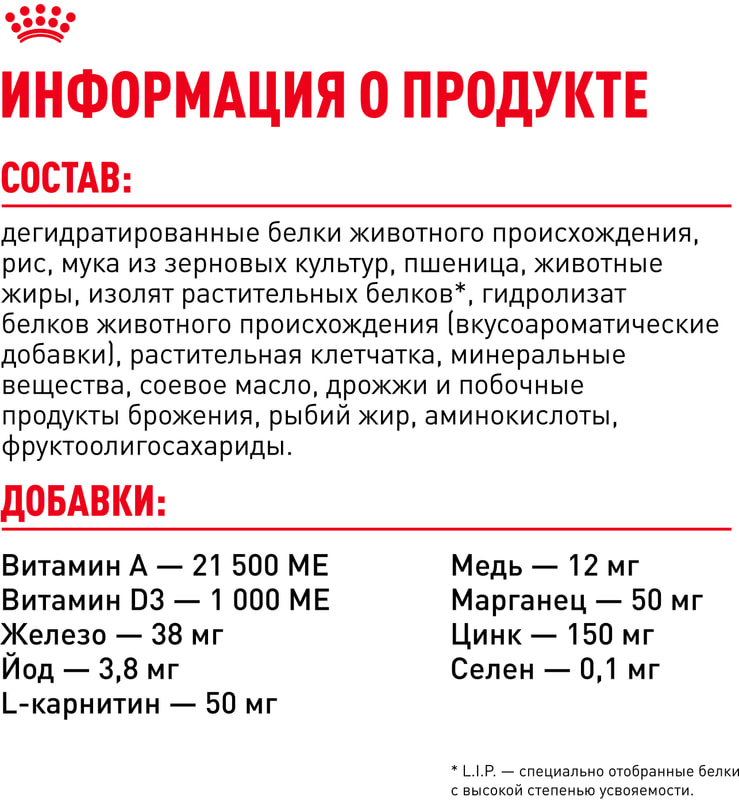 ИНФОРМАЦИЯ О ПРОДУКТЕ

СОСТАВ:

дегидратированные белки животного происхождения, рис, мука из зерновых культур, пшеница, животные жиры, изолят растительных белков*, гидролизат белков животного происхождения (вкусоароматические добавки), растительная клетчатка, минеральные вещества, соевое масло, дрожжи и побочные продукты брожения, рыбий жир, аминокислоты, фруктоолигосахариды.

ДОБАВКИ:

Витамин А — 21 500 МЕ
Витамин D3 — 1 000 МЕ
Железо — 38 мг
Йод — 3,8 мг
L-карнитин — 50 мг

Медь — 12 мг
Марганец — 50 мг
Цинк — 150 мг
Селен — 0,1 мг

* L.I.P. — специально отобранные белки с высокой степенью усвояемости.